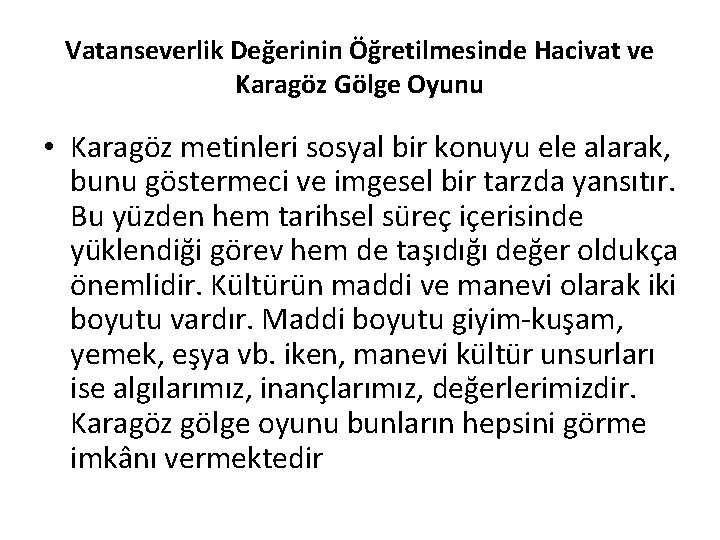 Vatanseverlik Değerinin Öğretilmesinde Hacivat ve Karagöz Gölge Oyunu

• Karagöz metinleri sosyal bir konuyu ele alarak, bunu göstermeci ve imgesel bir tarzda yansıtır. Bu yüzden hem tarihsel süreç içerisinde yüklendiği görev hem de taşıdığı değer oldukça önemlidir. Kültürün maddi ve manevi olarak iki boyutu vardır. Maddi boyutu giyim-kuşam, yemek, eşya vb. iken, manevi kültür unsurları ise algılarımız, inançlarımız, değerlerimizdir. Karagöz gölge oyunu bunların hepsini görme imkânı vermektedir